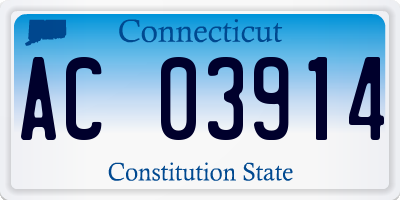 Connecticut

AC 03914

Constitution State